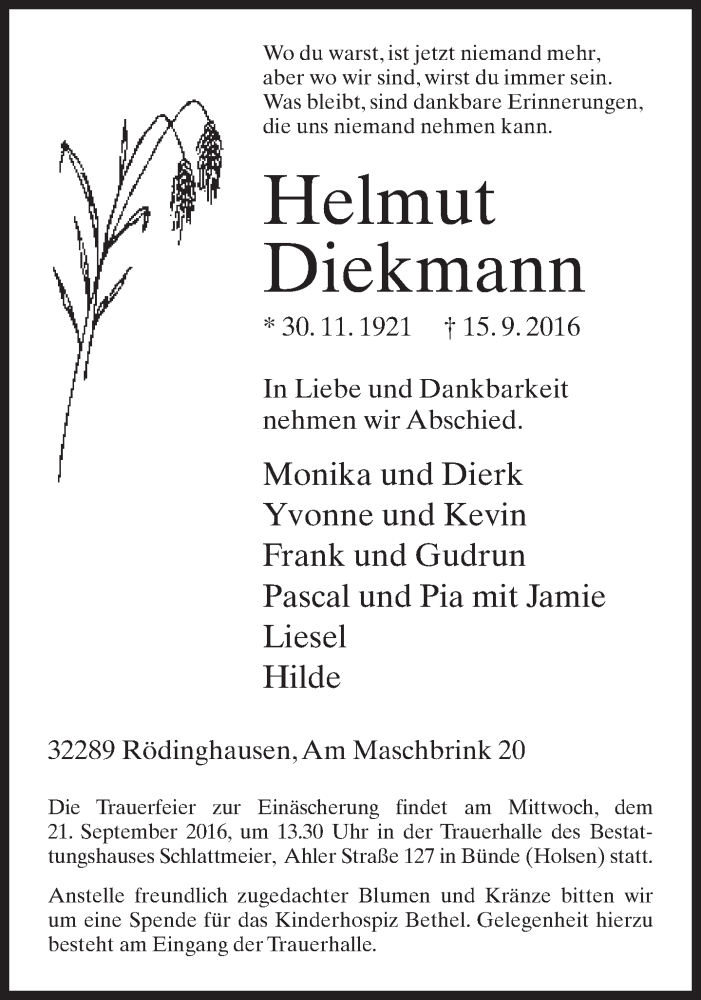 Wo du warst, ist jetzt niemand mehr,
aber wo wir sind, wirst du immer sein.
Was bleibt, sind dankbare Erinnerungen,
die uns niemand nehmen kann.

Helmut
Diekmann

* 30. 11. 1921 † 15. 9. 2016

In Liebe und Dankbarkeit
nehmen wir Abschied.

Monika und Dierk
Yvonne und Kevin
Frank und Gudrun
Pascal und Pia mit Jamie
Liesel
Hilde

32289 Rödinghausen, Am Maschbrink 20

Die Trauerfeier zur Einäscherung findet am Mittwoch, dem 21. September 2016, um 13.30 Uhr in der Trauerhalle des Bestattungshauses Schlattmeier, Ahler Straße 127 in Bünde (Holsen) statt.

Anstelle freundlich zugedachter Blumen und Kränze bitten wir um eine Spende für das Kinderhospiz Bethel. Gelegenheit hierzu besteht am Eingang der Trauerhalle.